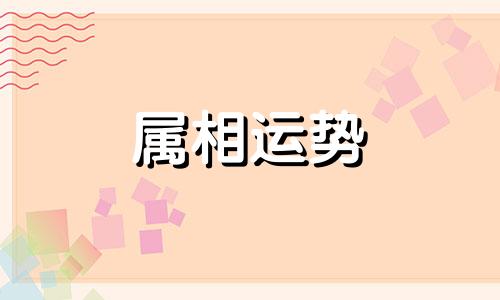 属相运势